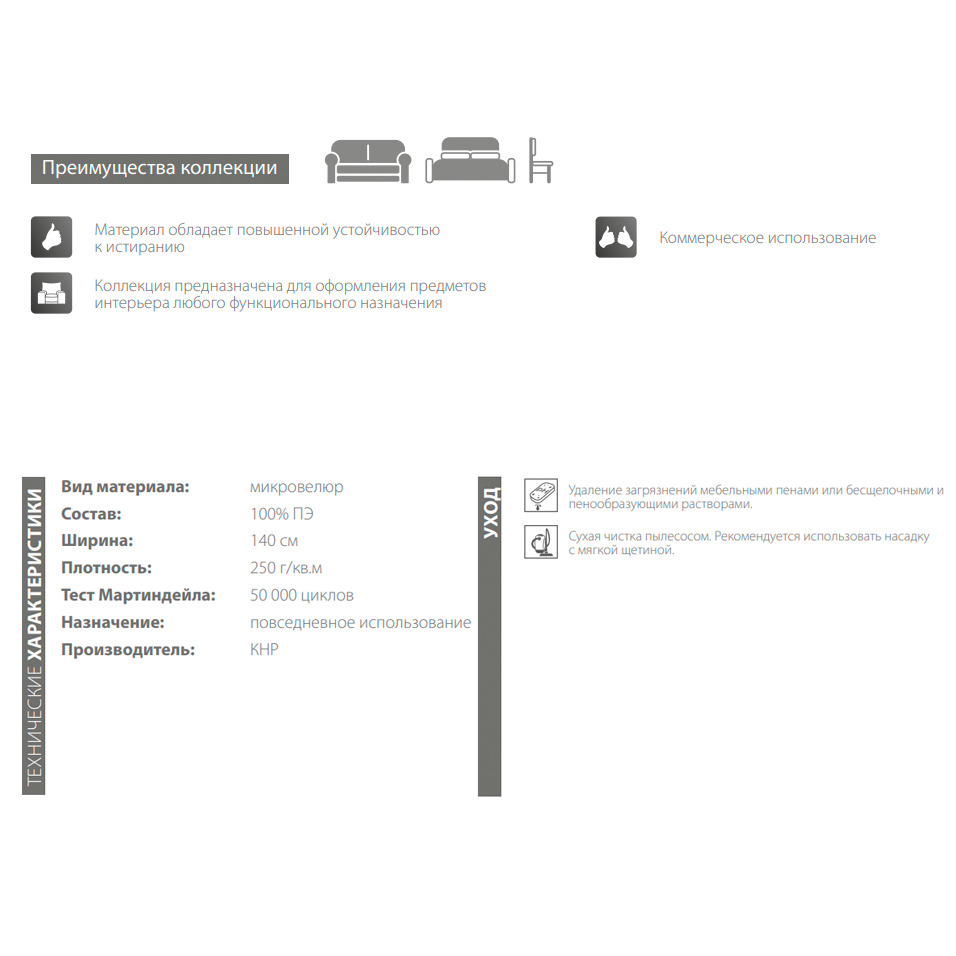 Преимущества коллекции

Материал обладает повышенной устойчивостью к истиранию

Коллекция предназначена для оформления предметов интерьера любого функционального назначения

Коммерческое использование

ТЕХНИЧЕСКИЕ ХАРАКТЕРИСТИКИ

Вид материала: микровелюр
Состав: 100% ПЭ
Ширина: 140 см
Плотность: 250 г/кв.м
Тест Мартиндейла: 50 000 циклов
Назначение: повседневное использование
Производитель: КНР

УХОД

Удаление загрязнений мебельными пенами или бесщелочными и пенообразующими растворами.

Сухая чистка пылесосом. Рекомендуется использовать насадку с мягкой щетиной.